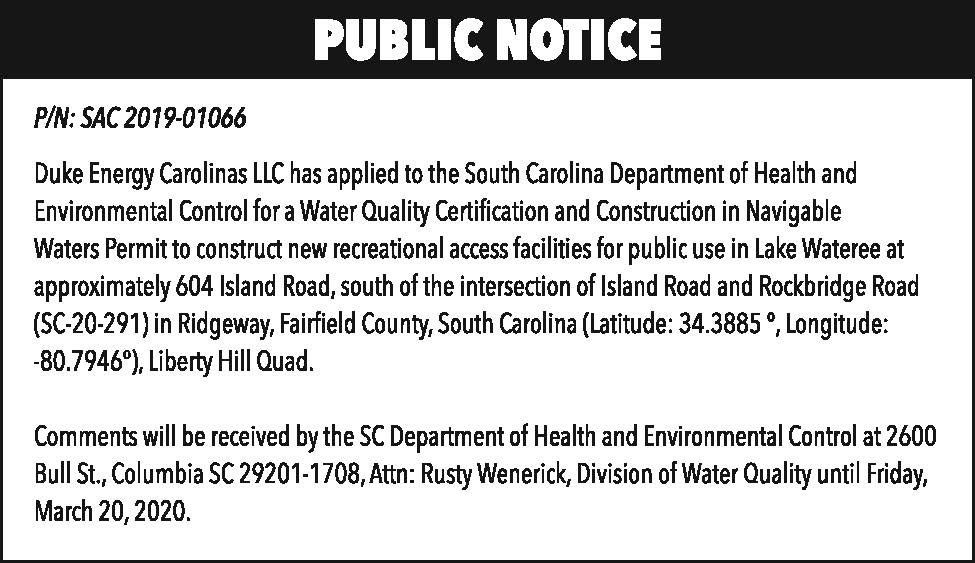 PUBLIC NOTICE

P/N: SAC 2019-01066

Duke Energy Carolinas LLC has applied to the South Carolina Department of Health and Environmental Control for a Water Quality Certification and Construction in Navigable Waters Permit to construct new recreational access facilities for public use in Lake Wateree at approximately 604 Island Road, south of the intersection of Island Road and Rockbridge Road (SC-20-291) in Ridgeway, Fairfield County, South Carolina (Latitude: 34.3885 °, Longitude: -80.7946°), Liberty Hill Quad.

Comments will be received by the SC Department of Health and Environmental Control at 2600 Bull St., Columbia SC 29201-1708, Attn: Rusty Wenerick, Division of Water Quality until Friday, March 20, 2020.